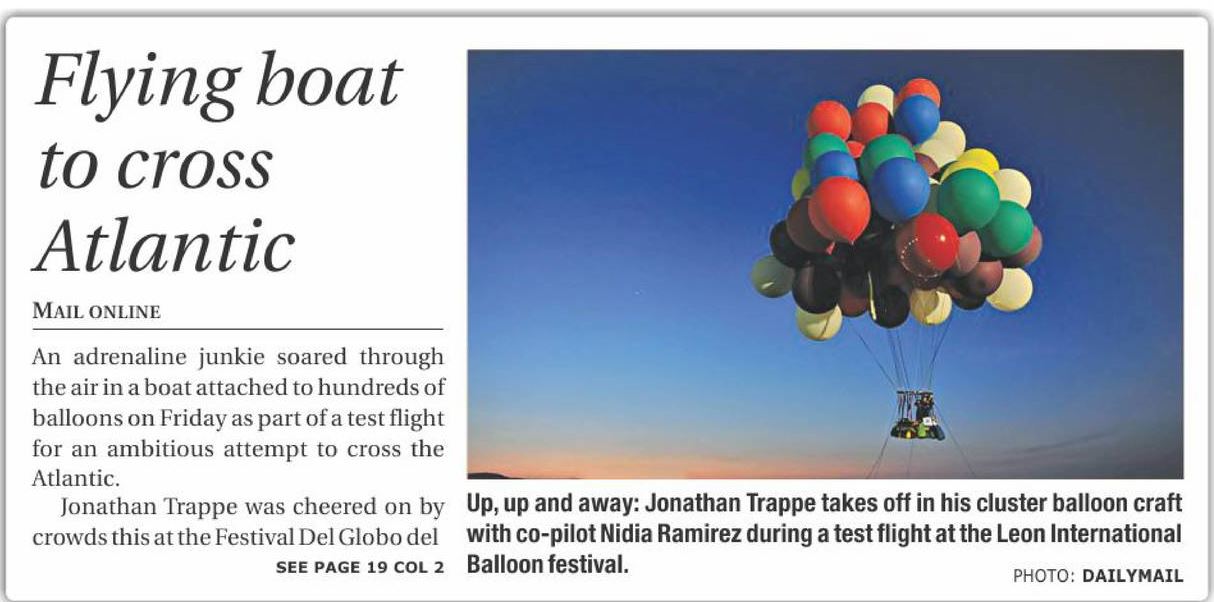 Flying boat to cross Atlantic

MAIL ONLINE

An adrenaline junkie soared through the air in a boat attached to hundreds of balloons on Friday as part of a test flight for an ambitious attempt to cross the Atlantic.

Jonathan Trappe was cheered on by crowds this at the Festival Del Globo del

SEE PAGE 19 COL 2

Up, up and away: Jonathan Trappe takes off in his cluster balloon craft with co-pilot Nidia Ramirez during a test flight at the Leon International Balloon festival.

PHOTO: DAILYMAIL